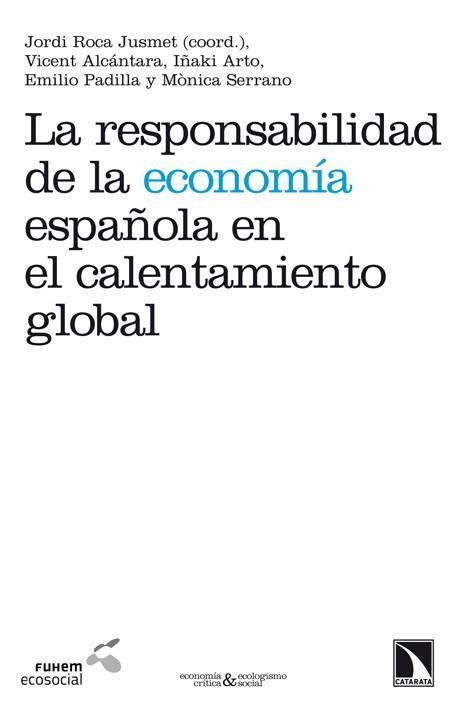 Jordi Roca Jusmet (coord.), Vicent Alcántara, Iñaki Arto, Emilio Padilla y Mònica Serrano

La responsabilidad de la economía española en el calentamiento global

FUHEM ecosocial

economía crítica & ecologismo social

CATARATA